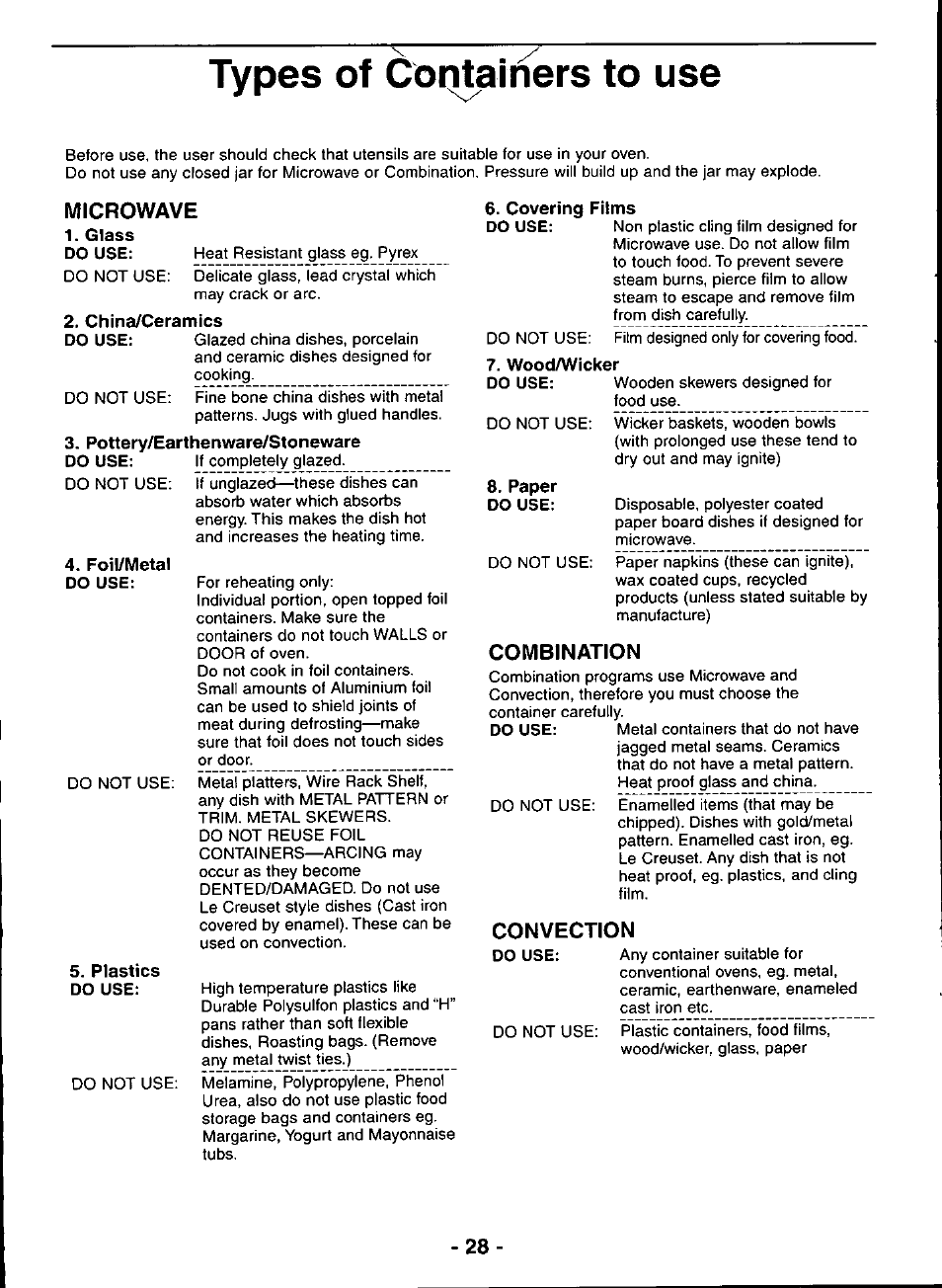 Types of Containers to use

Before use, the user should check that utensils are suitable for use in your oven.
Do not use any closed jar for Microwave or Combination. Pressure will build up and the jar may explode.

MICROWAVE

1. Glass
DO USE: Heat Resistant glass eg. Pyrex
DO NOT USE: Delicate glass, lead crystal which may crack or arc.

2. China/Ceramics
DO USE: Glazed china dishes, porcelain and ceramic dishes designed for cooking.
DO NOT USE: Fine bone china dishes with metal patterns. Jugs with glued handles.

3. Pottery/Earthenware/Stoneware
DO USE: If completely glazed.
DO NOT USE: If unglazed—these dishes can absorb water which absorbs energy. This makes the dish hot and increases the heating time.

4. Foil/Metal
DO USE: For reheating only:
Individual portion, open topped foil containers. Make sure the containers do not touch WALLS or DOOR of oven.
Do not cook in foil containers. Small amounts of Aluminium foil can be used to shield joints of meat during defrosting—make sure that foil does not touch sides or door.
DO NOT USE: Metal platters, Wire Rack Shelf, any dish with METAL PATTERN or TRIM. METAL SKEWERS.
DO NOT REUSE FOIL CONTAINERS—ARCING may occur as they become DENTED/DAMAGED. Do not use Le Creuset style dishes (Cast iron covered by enamel). These can be used on convection.

5. Plastics
DO USE: High temperature plastics like Durable Polysulfon plastics and "H" pans rather than soft flexible dishes, Roasting bags. (Remove any metal twist ties.)
DO NOT USE: Melamine, Polypropylene, Phenol Urea, also do not use plastic food storage bags and containers eg. Margarine, Yogurt and Mayonnaise tubs.

6. Covering Films
DO USE: Non plastic cling film designed for Microwave use. Do not allow film to touch food. To prevent severe steam burns, pierce film to allow steam to escape and remove film from dish carefully.
DO NOT USE: Film designed only for covering food.

7. Wood/Wicker
DO USE: Wooden skewers designed for food use.
DO NOT USE: Wicker baskets, wooden bowls (with prolonged use these tend to dry out and may ignite)

8. Paper
DO USE: Disposable, polyester coated paper board dishes if designed for microwave.
DO NOT USE: Paper napkins (these can ignite), wax coated cups, recycled products (unless stated suitable by manufacture)

COMBINATION
Combination programs use Microwave and Convection, therefore you must choose the container carefully.
DO USE: Metal containers that do not have jagged metal seams. Ceramics that do not have a metal pattern. Heat proof glass and china.
DO NOT USE: Enamelled items (that may be chipped). Dishes with gold/metal pattern. Enamelled cast iron, eg. Le Creuset. Any dish that is not heat proof, eg. plastics, and cling film.

CONVECTION
DO USE: Any container suitable for conventional ovens, eg. metal, ceramic, earthenware, enameled cast iron etc.
DO NOT USE: Plastic containers, food films, wood/wicker, glass, paper

- 28 -